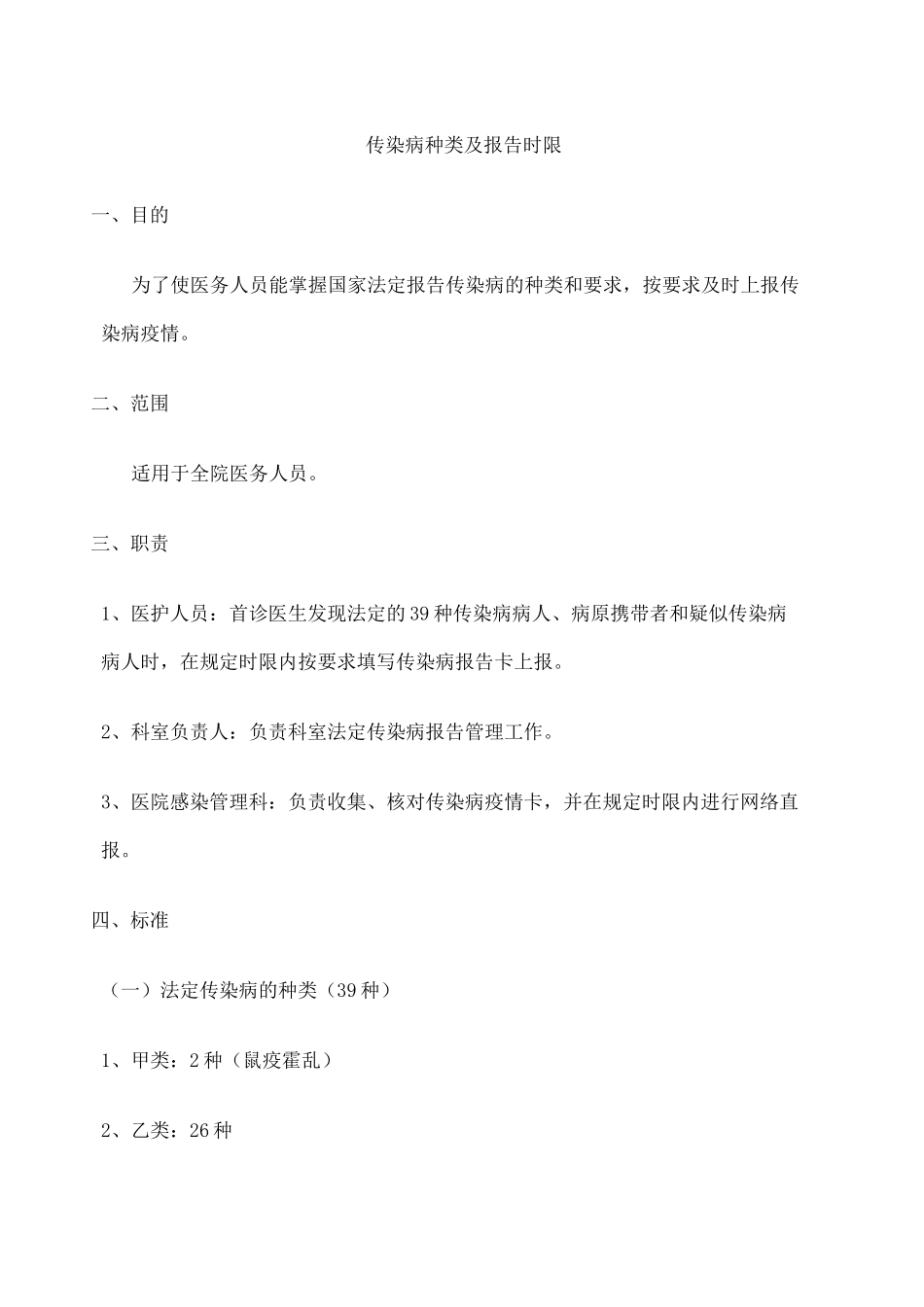 传染病种类及报告时限

一、目的

为了使医务人员能掌握国家法定报告传染病的种类和要求，按要求及时上报传染病疫情。

二、范围

适用于全院医务人员。

三、职责

1、医护人员：首诊医生发现法定的39种传染病病人、病原携带者和疑似传染病病人时，在规定时限内按要求填写传染病报告卡上报。

2、科室负责人：负责科室法定传染病报告管理工作。

3、医院感染管理科：负责收集、核对传染病疫情卡，并在规定时限内进行网络直报。

四、标准

（一）法定传染病的种类（39种）

1、甲类：2种（鼠疫霍乱）

2、乙类：26种